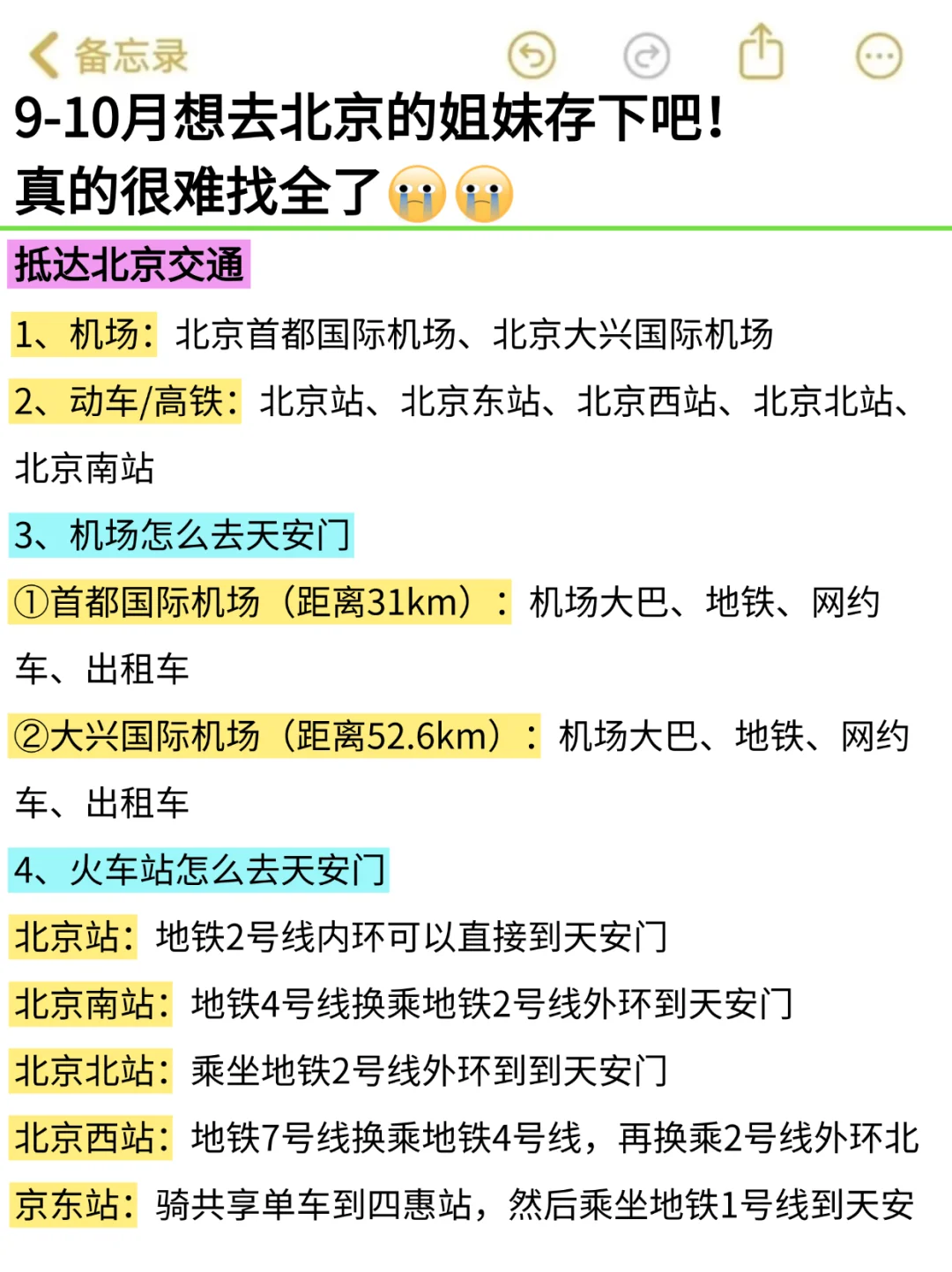 备忘录

9-10月想去北京的姐妹存下吧!
真的很难找全了😭😭

抵达北京交通

1、机场:北京首都国际机场、北京大兴国际机场

2、动车/高铁:北京站、北京东站、北京西站、北京北站、北京南站

3、机场怎么去天安门

①首都国际机场(距离31km):机场大巴、地铁、网约车、出租车

②大兴国际机场(距离52.6km):机场大巴、地铁、网约车、出租车

4、火车站怎么去天安门

北京站:地铁2号线内环可以直接到天安门

北京南站:地铁4号线换乘地铁2号线外环到天安门

北京北站:乘坐地铁2号线外环到到天安门

北京西站:地铁7号线换乘地铁4号线,再换乘2号线外环北

京东站:骑共享单车到四惠站,然后乘坐地铁1号线到天安